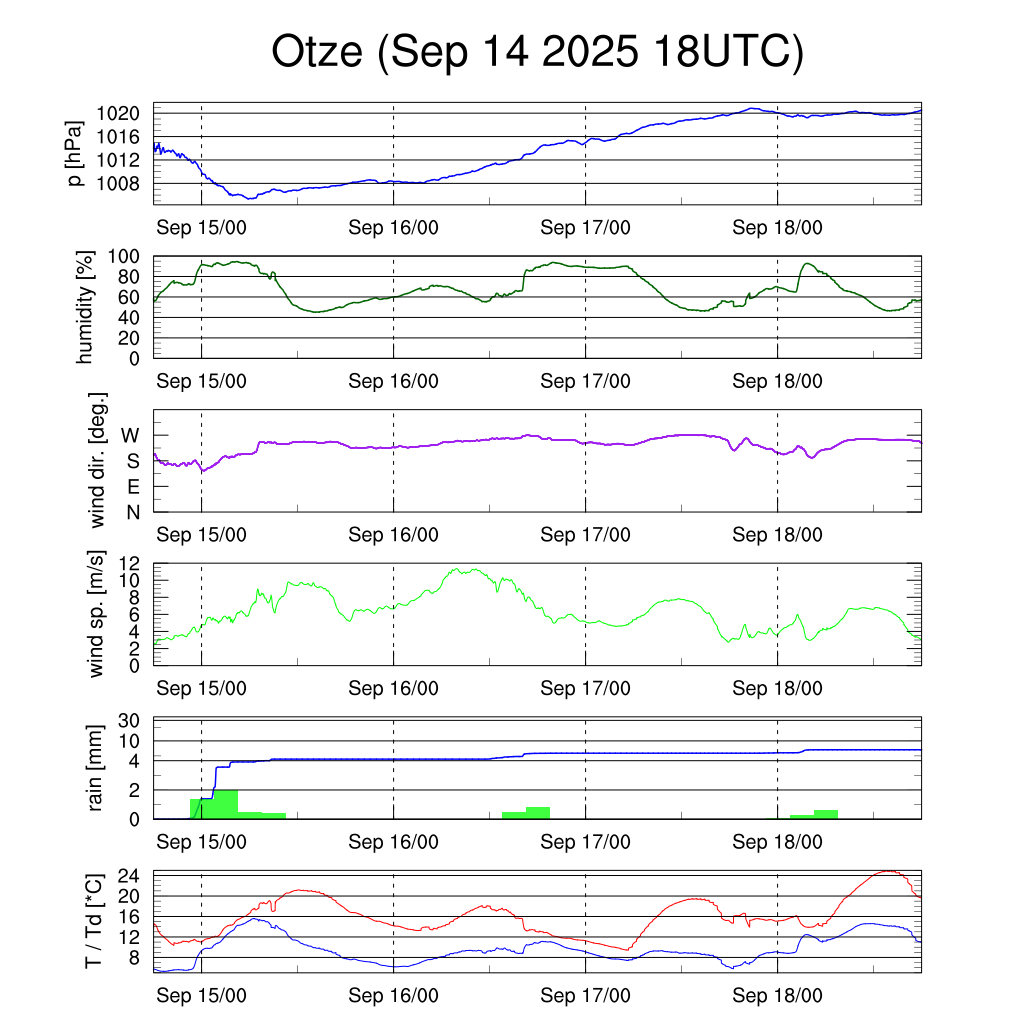 Otze (Sep 14 2025 18UTC)

p [hPa]
1020
1016
1012
1008
Sep 15/00
Sep 16/00
Sep 17/00
Sep 18/00

humidity [%]
100
80
60
40
20
0
Sep 15/00
Sep 16/00
Sep 17/00
Sep 18/00

wind dir. [deg.]
W
S
E
N
Sep 15/00
Sep 16/00
Sep 17/00
Sep 18/00

wind sp. [m/s]
12
10
8
6
4
2
0
Sep 15/00
Sep 16/00
Sep 17/00
Sep 18/00

rain [mm]
30
10
4
2
0
Sep 15/00
Sep 16/00
Sep 17/00
Sep 18/00

T / Td [*C]
24
20
16
12
8
Sep 15/00
Sep 16/00
Sep 17/00
Sep 18/00